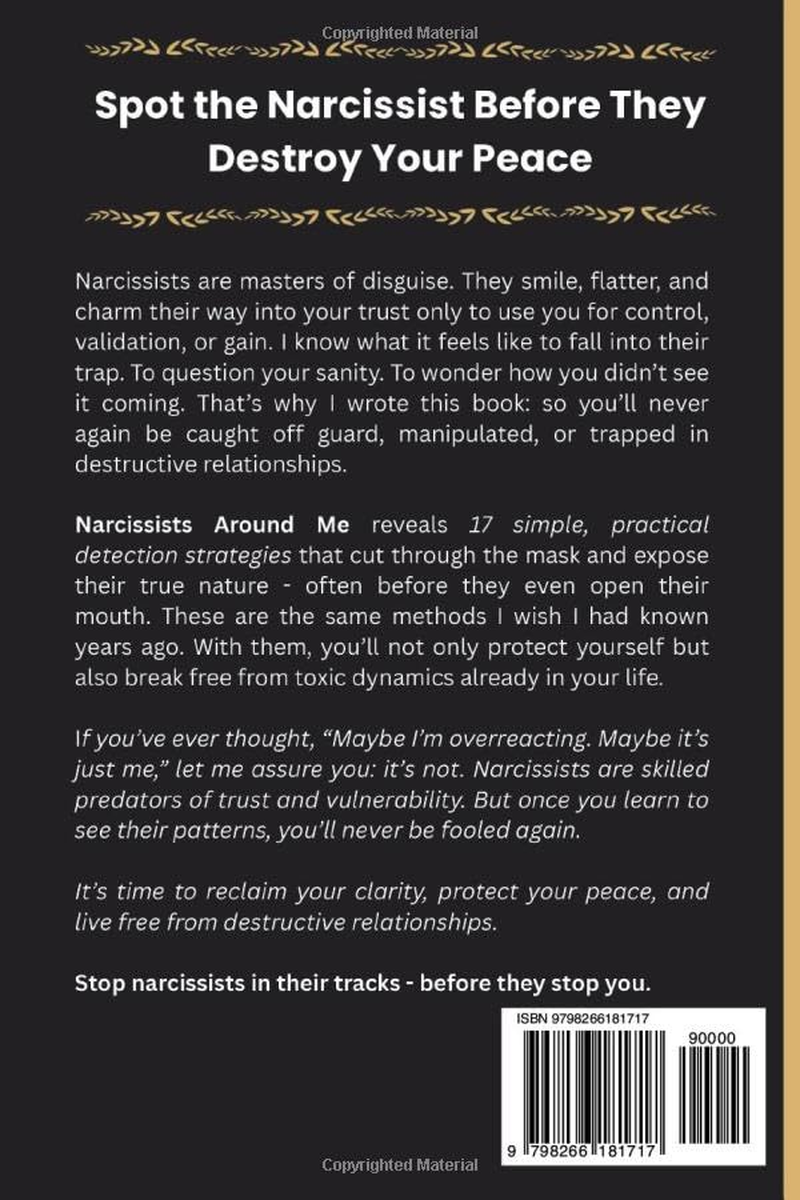 Copyrighted Material

Spot the Narcissist Before They Destroy Your Peace

Narcissists are masters of disguise. They smile, flatter, and charm their way into your trust only to use you for control, validation, or gain. I know what it feels like to fall into their trap. To question your sanity. To wonder how you didn't see it coming. That's why I wrote this book: so you'll never again be caught off guard, manipulated, or trapped in destructive relationships.

Narcissists Around Me reveals 17 simple, practical detection strategies that cut through the mask and expose their true nature - often before they even open their mouth. These are the same methods I wish I had known years ago. With them, you'll not only protect yourself but also break free from toxic dynamics already in your life.

If you've ever thought, "Maybe I'm overreacting. Maybe it's just me," let me assure you: it's not. Narcissists are skilled predators of trust and vulnerability. But once you learn to see their patterns, you'll never be fooled again.

It's time to reclaim your clarity, protect your peace, and live free from destructive relationships.

Stop narcissists in their tracks - before they stop you.

ISBN 9798266181717

90000

9 798266 181717

Copyrighted Material